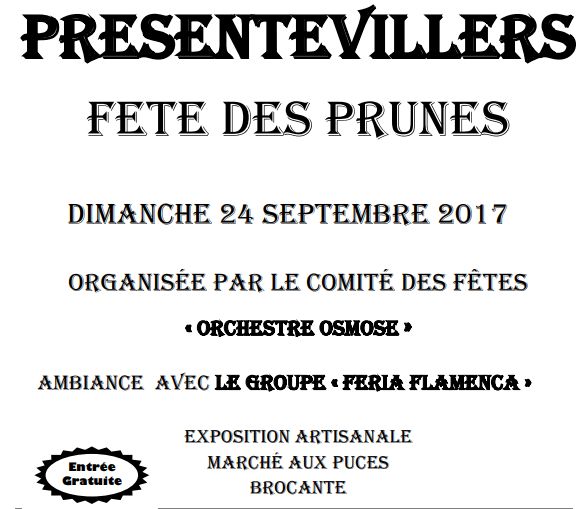 PRESENTEVILLERS

FETE DES PRUNES

DIMANCHE 24 SEPTEMBRE 2017

ORGANISÉE PAR LE COMITÉ DES FÊTES

« ORCHESTRE OSMOSE »

AMBIANCE AVEC LE GROUPE « FERIA FLAMENCA »

EXPOSITION ARTISANALE
MARCHÉ AUX PUCES
BROCANTE

Entrée
Gratuite